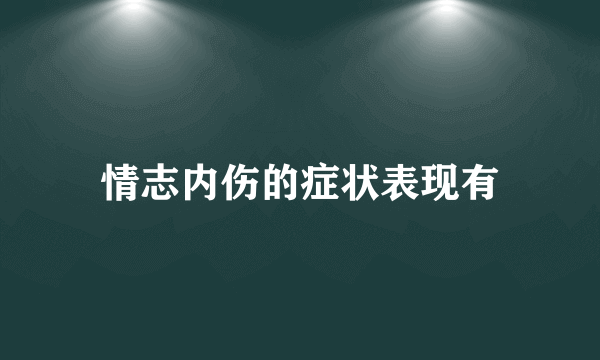 情志内伤的症状表现有